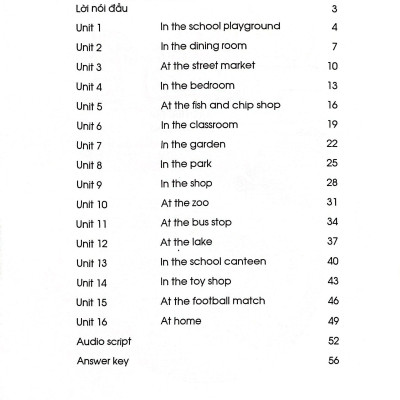 | | | |
|---|---|---|
| Lời nói đầu | | 3 |
| Unit 1 | In the school playground | 4 |
| Unit 2 | In the dining room | 7 |
| Unit 3 | At the street market | 10 |
| Unit 4 | In the bedroom | 13 |
| Unit 5 | At the fish and chip shop | 16 |
| Unit 6 | In the classroom | 19 |
| Unit 7 | In the garden | 22 |
| Unit 8 | In the park | 25 |
| Unit 9 | In the shop | 28 |
| Unit 10 | At the zoo | 31 |
| Unit 11 | At the bus stop | 34 |
| Unit 12 | At the lake | 37 |
| Unit 13 | In the school canteen | 40 |
| Unit 14 | In the toy shop | 43 |
| Unit 15 | At the football match | 46 |
| Unit 16 | At home | 49 |
| Audio script | | 52 |
| Answer key | | 56 |